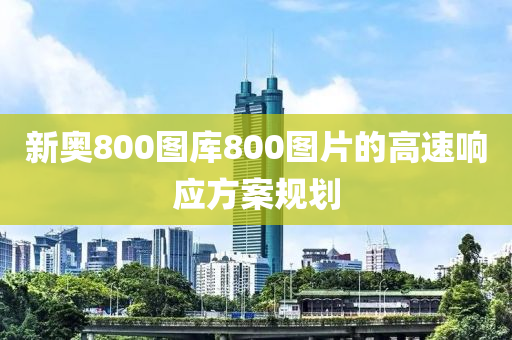 新奥800图库800图片的高速响应方案规划